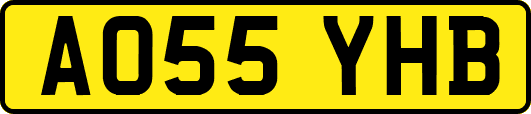 AO55 YHB